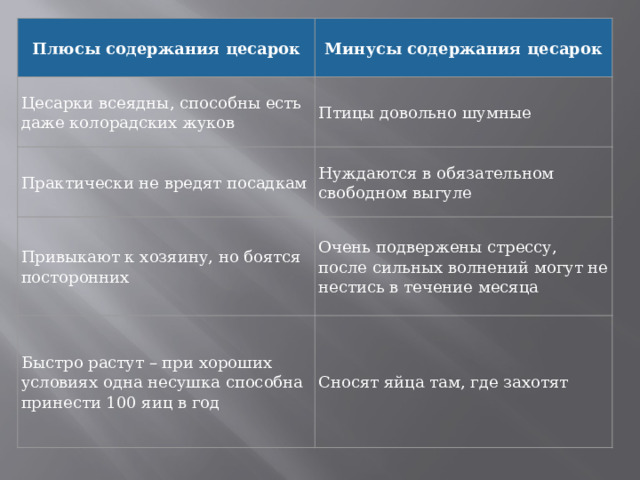 | Плюсы содержания цесарок | Минусы содержания цесарок |
|---|---|
| Цесарки всеядны, способны есть даже колорадских жуков | Птицы довольно шумные |
| Практически не вредят посадкам | Нуждаются в обязательном свободном выгуле |
| Привыкают к хозяину, но боятся посторонних | Очень подвержены стрессу, после сильных волнений могут не нестись в течение месяца |
| Быстро растут – при хороших условиях одна несушка способна принести 100 яиц в год | Сносят яйца там, где захотят |